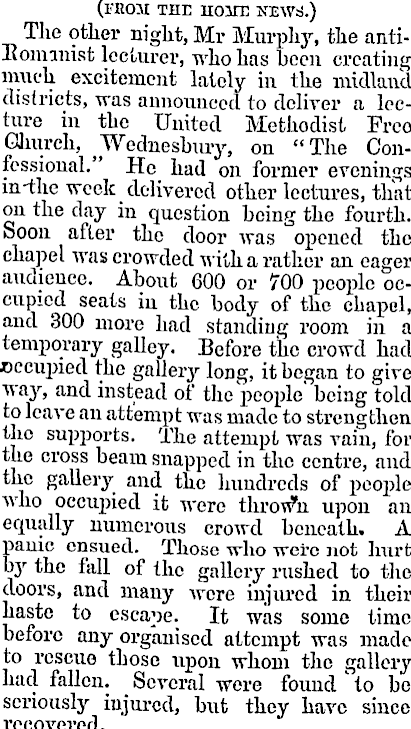 (FROM THE HOME NEWS.)

The other night, Mr Murphy, the anti-Romanist lecturer, who has been creating much excitement lately in the midland districts, was announced to deliver a lecture in the United Methodist Free Church, Wednesbury, on "The Confessional." He had on former evenings in the week delivered other lectures, that on the day in question being the fourth. Soon after the door was opened the chapel was crowded with a rather an eager audience. About 600 or 700 people occupied seats in the body of the chapel, and 300 more had standing room in a temporary galley. Before the crowd had occupied the gallery long, it began to give way, and instead of the people being told to leave an attempt was made to strengthen the supports. The attempt was vain, for the cross beam snapped in the centre, and the gallery and the hundreds of people who occupied it were thrown upon an equally numerous crowd beneath. A panic ensued. Those who were not hurt by the fall of the gallery rushed to the doors, and many were injured in their haste to escape. It was some time before any organised attempt was made to rescue those upon whom the gallery had fallen. Several were found to be seriously injured, but they have since recovered.